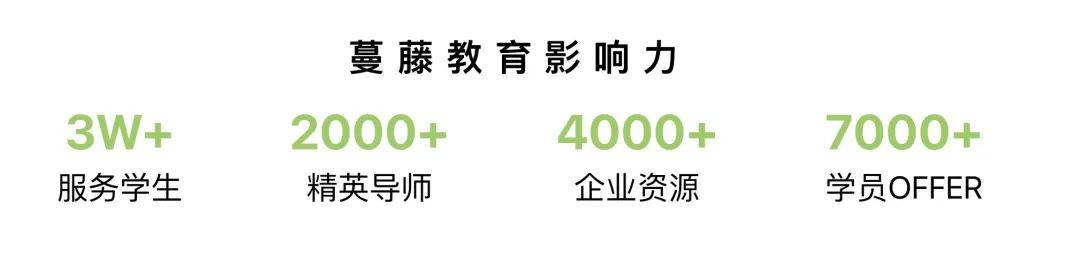 蔓藤教育影响力

3W+
服务学生

2000+
精英导师

4000+
企业资源

7000+
学员OFFER